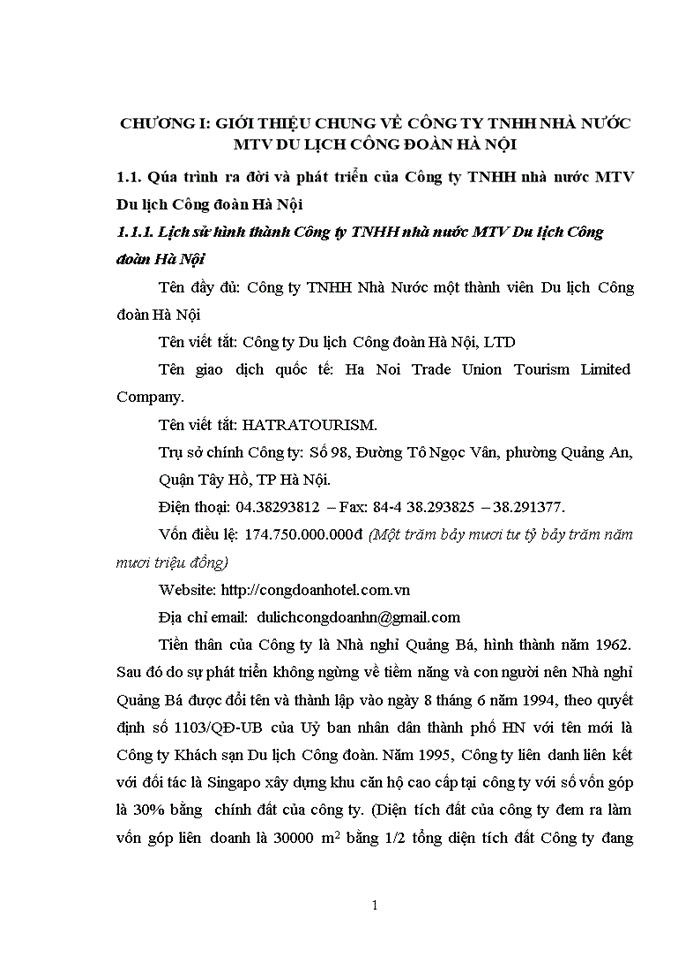 CHƯƠNG I: GIỚI THIỆU CHUNG VỀ CÔNG TY TNHH NHÀ NƯỚC MTV DU LỊCH CÔNG ĐOÀN HÀ NỘI

1.1. Qúa trình ra đời và phát triển của Công ty TNHH nhà nước MTV Du lịch Công đoàn Hà Nội

1.1.1. Lịch sử hình thành Công ty TNHH nhà nước MTV Du lịch Công đoàn Hà Nội

Tên đầy đủ: Công ty TNHH Nhà Nước một thành viên Du lịch Công đoàn Hà Nội

Tên viết tắt: Công ty Du lịch Công đoàn Hà Nội, LTD

Tên giao dịch quốc tế: Ha Noi Trade Union Tourism Limited Company.

Tên viết tắt: HATRATOURISM.

Trụ sở chính Công ty: Số 98, Đường Tô Ngọc Vân, phường Quảng An, Quận Tây Hồ, TP Hà Nội.

Điện thoại: 04.38293812 – Fax: 84-4 38.293825 – 38.291377.

Vốn điều lệ: 174.750.000.000đ (Một trăm bảy mươi tư tỷ bảy trăm năm mươi triệu đồng)

Website: http://congdoanhotel.com.vn

Địa chỉ email: dulichcongdoanhn@gmail.com

Tiền thân của Công ty là Nhà nghỉ Quảng Bá, hình thành năm 1962. Sau đó do sự phát triển không ngừng về tiềm năng và con người nên Nhà nghỉ Quảng Bá được đổi tên và thành lập vào ngày 8 tháng 6 năm 1994, theo quyết định số 1103/QĐ-UB của Uỷ ban nhân dân thành phố HN với tên mới là Công ty Khách sạn Du lịch Công đoàn. Năm 1995, Công ty liên danh liên kết với đối tác là Singapo xây dựng khu căn hộ cao cấp tại công ty với số vốn góp là 30% bằng chính đất của công ty. (Diện tích đất của công ty đem ra làm vốn góp liên doanh là 30000 $m^2$ bằng 1/2 tổng diện tích đất Công ty đang

1